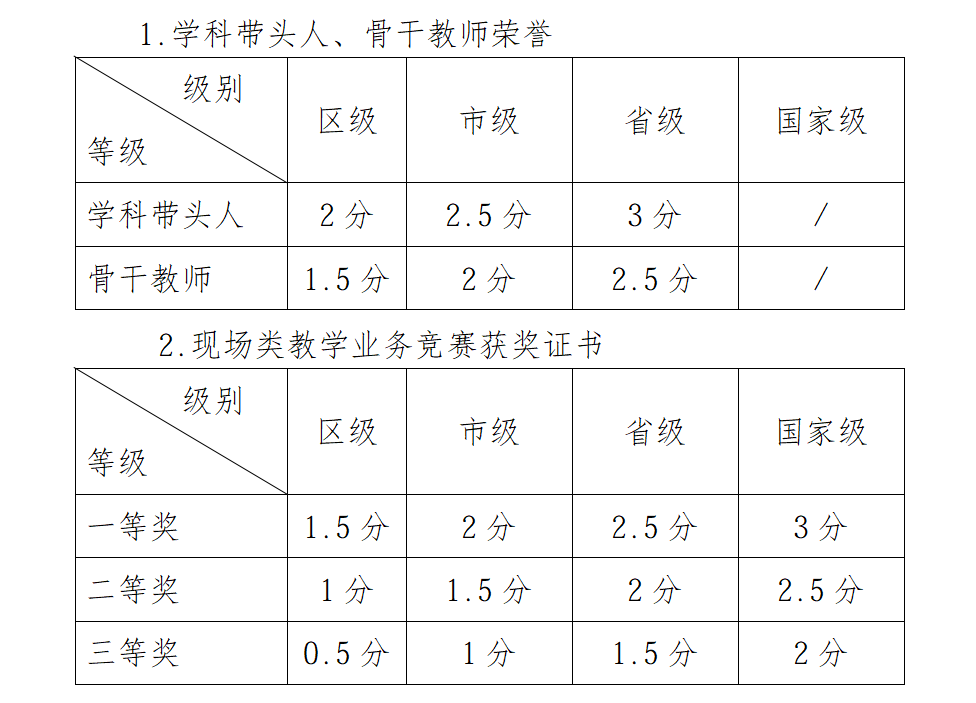 1.学科带头人、骨干教师荣誉

| 级别 等级 | 区级 | 市级 | 省级 | 国家级 |
|---|---|---|---|---|
| 学科带头人 | 2分 | 2.5分 | 3分 | / |
| 骨干教师 | 1.5分 | 2分 | 2.5分 | / |

2.现场类教学业务竞赛获奖证书

| 级别 等级 | 区级 | 市级 | 省级 | 国家级 |
|---|---|---|---|---|
| 一等奖 | 1.5分 | 2分 | 2.5分 | 3分 |
| 二等奖 | 1分 | 1.5分 | 2分 | 2.5分 |
| 三等奖 | 0.5分 | 1分 | 1.5分 | 2分 |